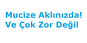 Mucize Aklınızda!
Ve Çok Zor Değil